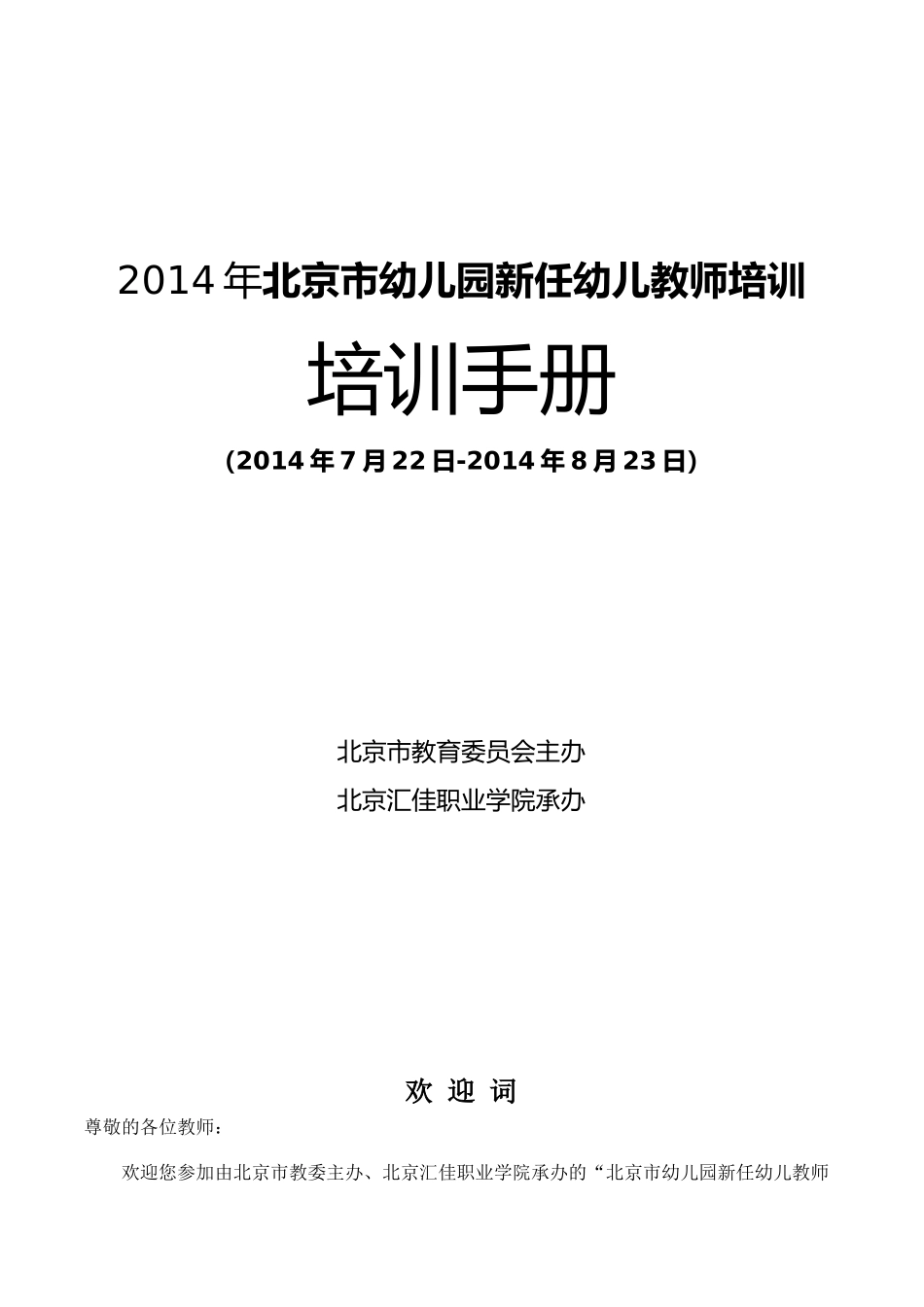 2014 年北京市幼儿园新任幼儿教师培训

培训手册

(2014 年 7 月 22 日-2014 年 8 月 23 日)

北京市教育委员会主办

北京汇佳职业学院承办

欢 迎 词

尊敬的各位教师：

欢迎您参加由北京市教委主办、北京汇佳职业学院承办的“北京市幼儿园新任幼儿教师